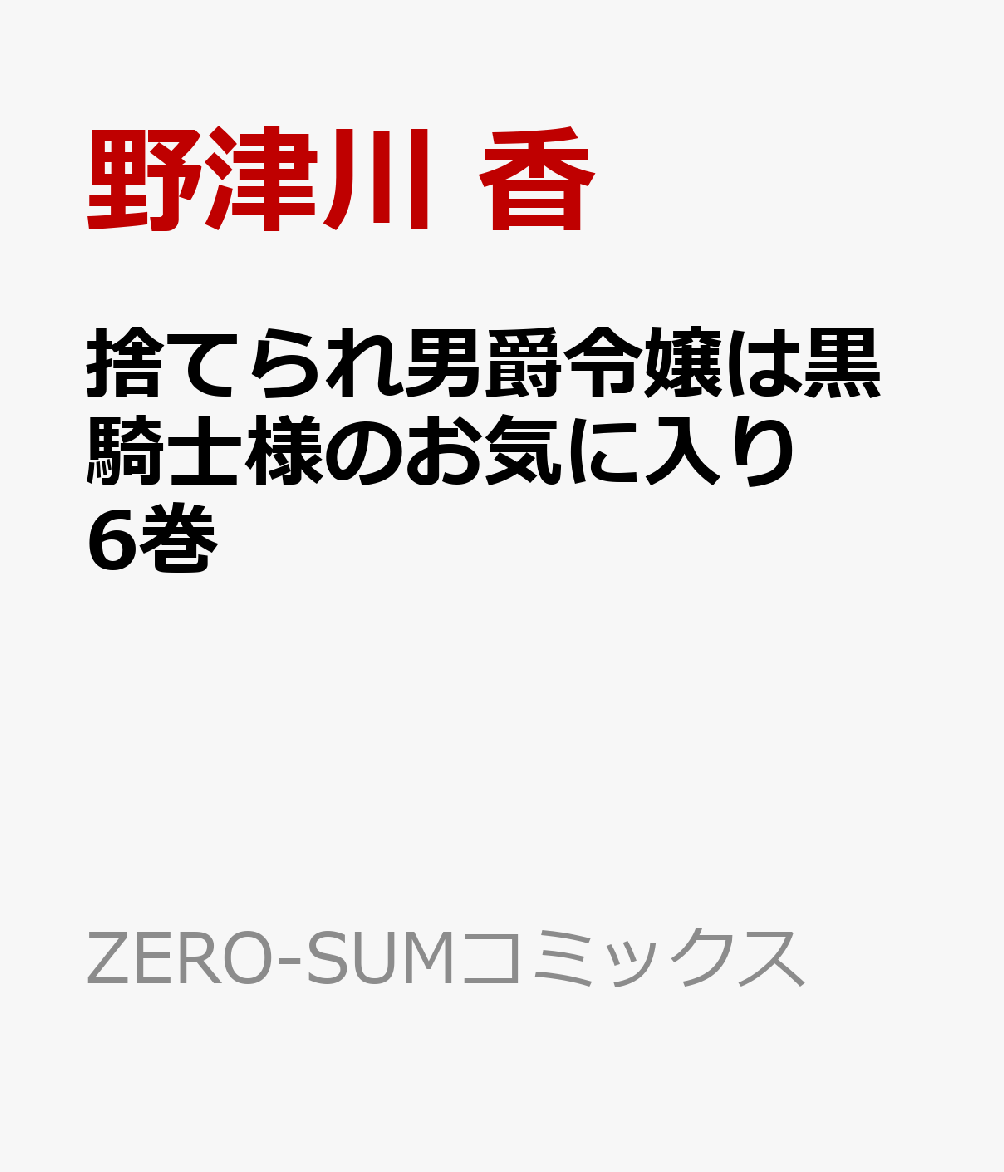 野津川 香

捨てられ男爵令嬢は黒騎士様のお気に入り 6巻

ZERO-SUMコミックス